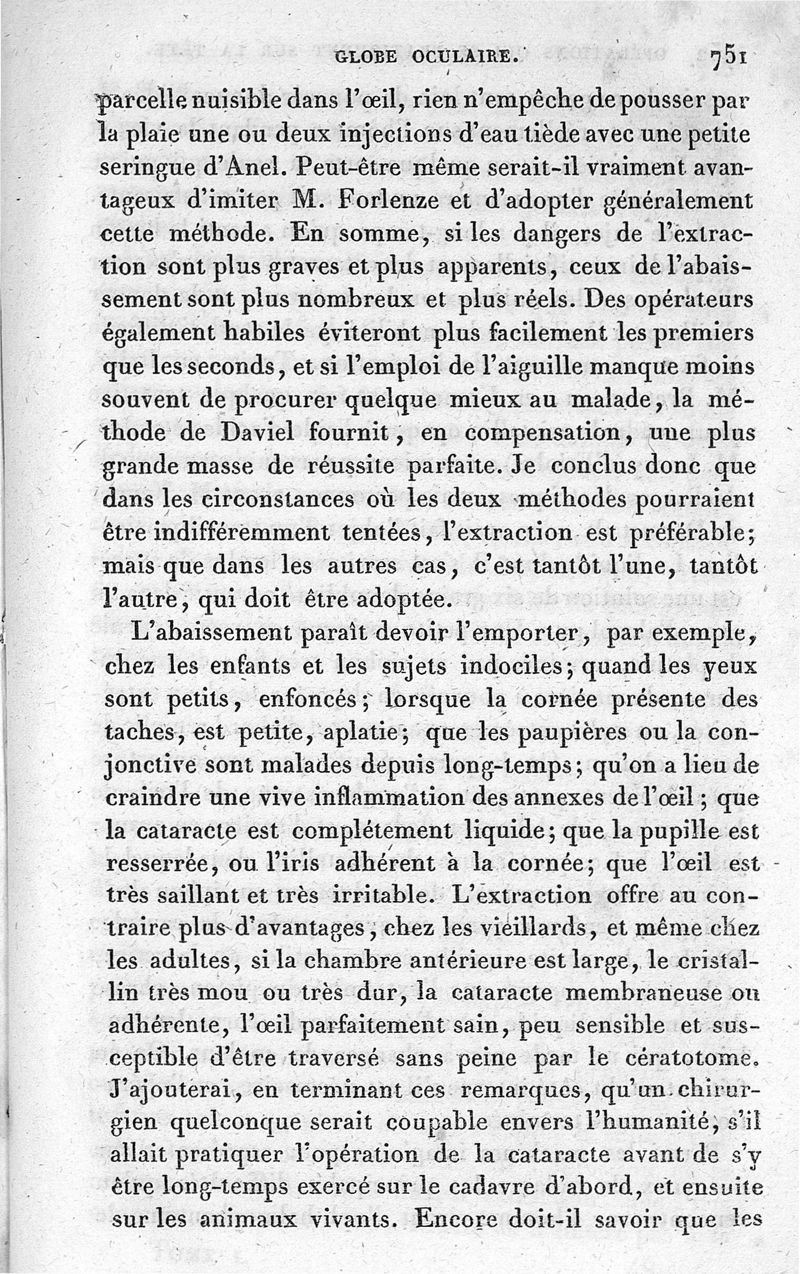 GLOBE OCULAIRE. 751

parcelle nuisible dans l'œil, rien n'empêche de pousser par la plaie une ou deux injections d'eau tiède avec une petite seringue d'Anel. Peut-être même serait-il vraiment avantageux d'imiter M. Forlenze et d'adopter généralement cette méthode. En somme, si les dangers de l'extraction sont plus graves et plus apparents, ceux de l'abaissement sont plus nombreux et plus réels. Des opérateurs également habiles éviteront plus facilement les premiers que les seconds, et si l'emploi de l'aiguille manque moins souvent de procurer quelque mieux au malade, la méthode de Daviel fournit, en compensation, une plus grande masse de réussite parfaite. Je conclus donc que dans les circonstances où les deux méthodes pourraient être indifféremment tentées, l'extraction est préférable; mais que dans les autres cas, c'est tantôt l'une, tantôt l'autre, qui doit être adoptée.

L'abaissement paraît devoir l'emporter, par exemple, chez les enfants et les sujets indociles; quand les yeux sont petits, enfoncés; lorsque la cornée présente des taches, est petite, aplatie; que les paupières ou la conjonctive sont malades depuis long-temps; qu'on a lieu de craindre une vive inflammation des annexes de l'œil; que la cataracte est complétement liquide; que la pupille est resserrée, ou l'iris adhérent à la cornée; que l'œil est très saillant et très irritable. L'extraction offre au contraire plus d'avantages, chez les vieillards, et même chez les adultes, si la chambre antérieure est large, le cristallin très mou ou très dur, la cataracte membraneuse ou adhérente, l'œil parfaitement sain, peu sensible et susceptible d'être traversé sans peine par le cératotome. J'ajouterai, en terminant ces remarques, qu'un chirurgien quelconque serait coupable envers l'humanité, s'il allait pratiquer l'opération de la cataracte avant de s'y être long-temps exercé sur le cadavre d'abord, et ensuite sur les animaux vivants. Encore doit-il savoir que les